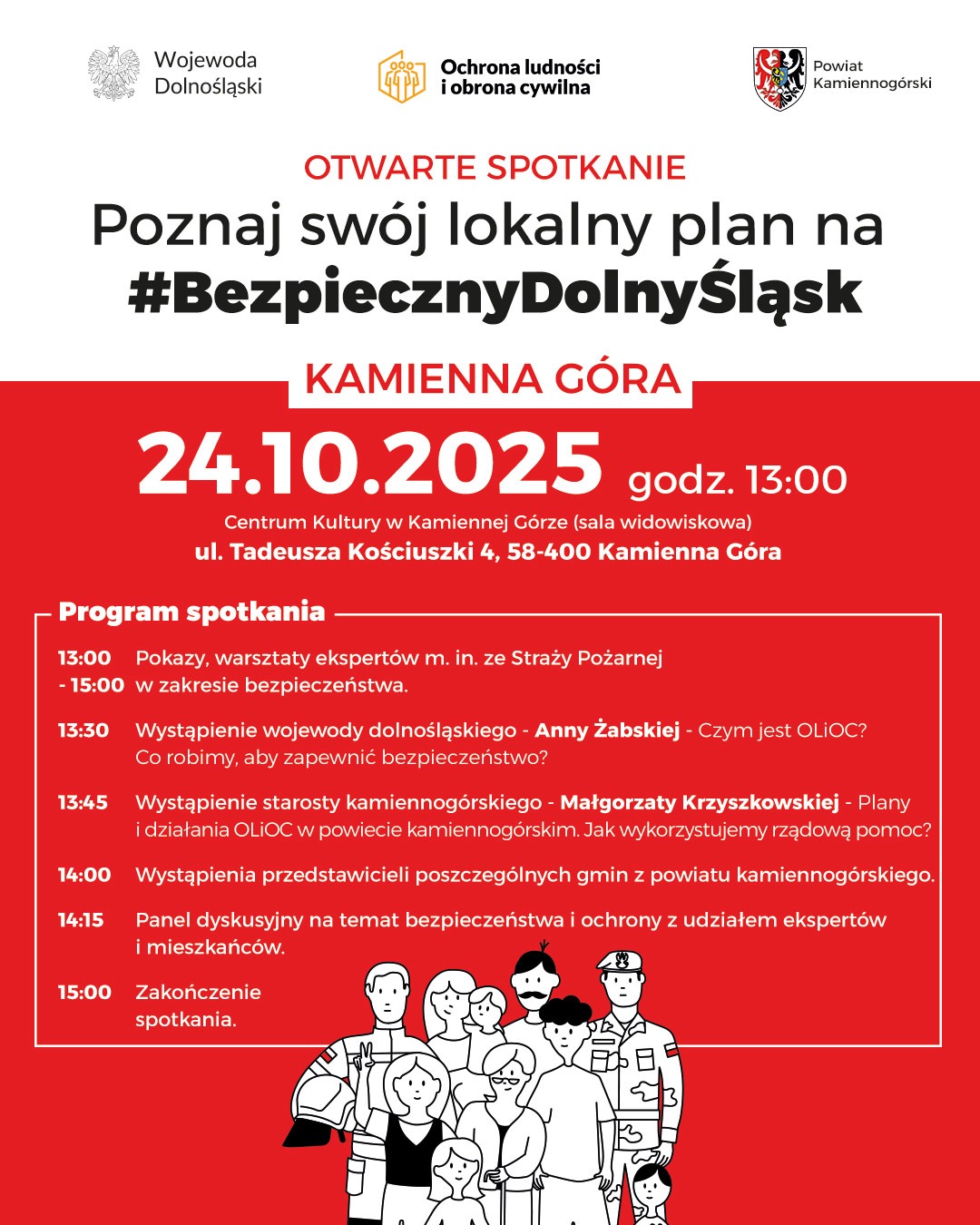 Wojewoda Dolnośląski

Ochrona ludności i obrona cywilna

Powiat Kamiennogórski

OTWARTE SPOTKANIE

Poznaj swój lokalny plan na #BezpiecznyDolnyŚląsk

KAMIENNA GÓRA

24.10.2025 godz. 13:00

Centrum Kultury w Kamiennej Górze (sala widowiskowa)
ul. Tadeusza Kościuszki 4, 58-400 Kamienna Góra

Program spotkania

13:00 - 15:00 Pokazy, warsztaty ekspertów m. in. ze Straży Pożarnej w zakresie bezpieczeństwa.

13:30 Wystąpienie wojewody dolnośląskiego - Anny Żabskiej - Czym jest OLiOC? Co robimy, aby zapewnić bezpieczeństwo?

13:45 Wystąpienie starosty kamiennogórskiego - Małgorzaty Krzyszkowskiej - Plany i działania OLiOC w powiecie kamiennogórskim. Jak wykorzystujemy rządową pomoc?

14:00 Wystąpienia przedstawicieli poszczególnych gmin z powiatu kamiennogórskiego.

14:15 Panel dyskusyjny na temat bezpieczeństwa i ochrony z udziałem ekspertów i mieszkańców.

15:00 Zakończenie spotkania.